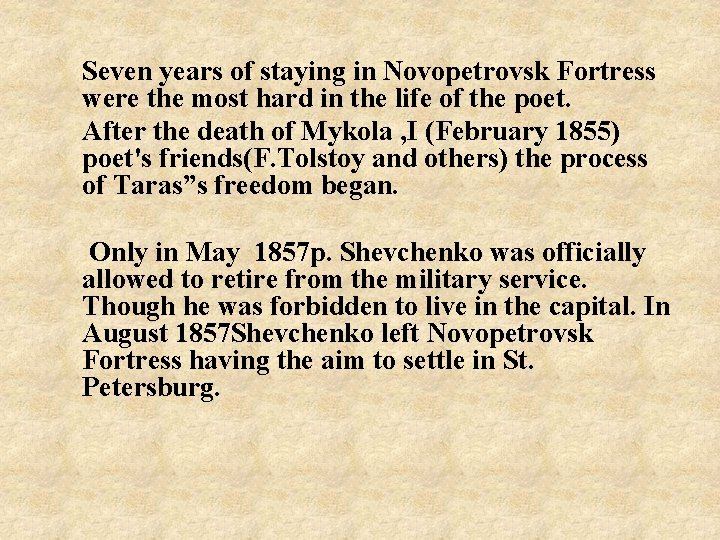 Seven years of staying in Novopetrovsk Fortress were the most hard in the life of the poet.

After the death of Mykola ,I (February 1855) poet's friends(F.Tolstoy and others) the process of Taras"s freedom began.

Only in May 1857p. Shevchenko was officially allowed to retire from the military service. Though he was forbidden to live in the capital. In August 1857Shevchenko left Novopetrovsk Fortress having the aim to settle in St. Petersburg.